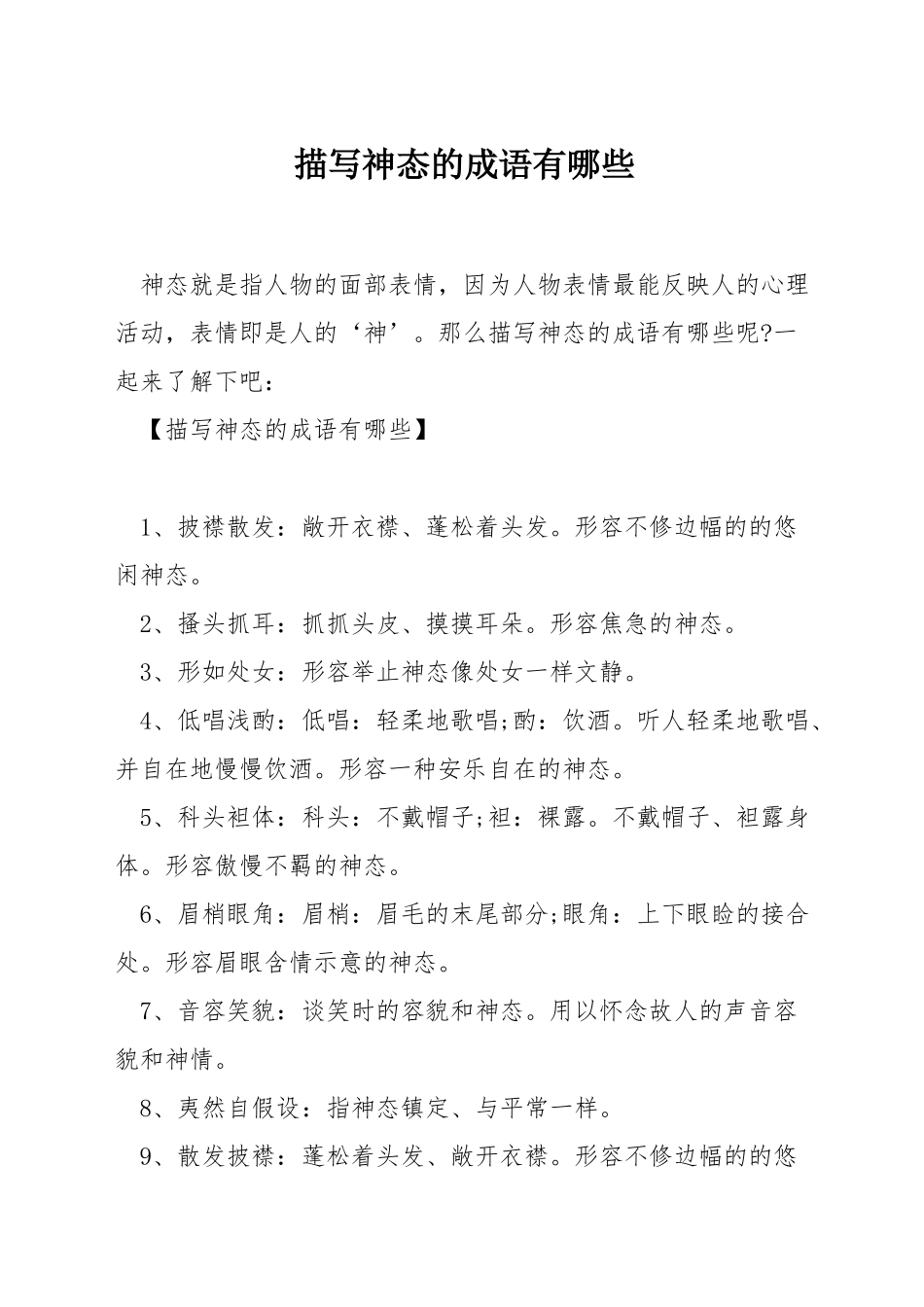 描写神态的成语有哪些

神态就是指人物的面部表情，因为人物表情最能反映人的心理活动，表情即是人的‘神’。那么描写神态的成语有哪些呢?一起来了解下吧：

【描写神态的成语有哪些】

1、披襟散发：敞开衣襟、蓬松着头发。形容不修边幅的的悠闲神态。

2、搔头抓耳：抓抓头皮、摸摸耳朵。形容焦急的神态。

3、形如处女：形容举止神态像处女一样文静。

4、低唱浅酌：低唱：轻柔地歌唱;酌：饮酒。听人轻柔地歌唱、并自在地慢慢饮酒。形容一种安乐自在的神态。

5、科头袒体：科头：不戴帽子;袒：裸露。不戴帽子、袒露身体。形容傲慢不羁的神态。

6、眉梢眼角：眉梢：眉毛的末尾部分;眼角：上下眼睑的接合处。形容眉眼含情示意的神态。

7、音容笑貌：谈笑时的容貌和神态。用以怀念故人的声音容貌和神情。

8、夷然自假设：指神态镇定、与平常一样。

9、散发披襟：蓬松着头发、敞开衣襟。形容不修边幅的的悠